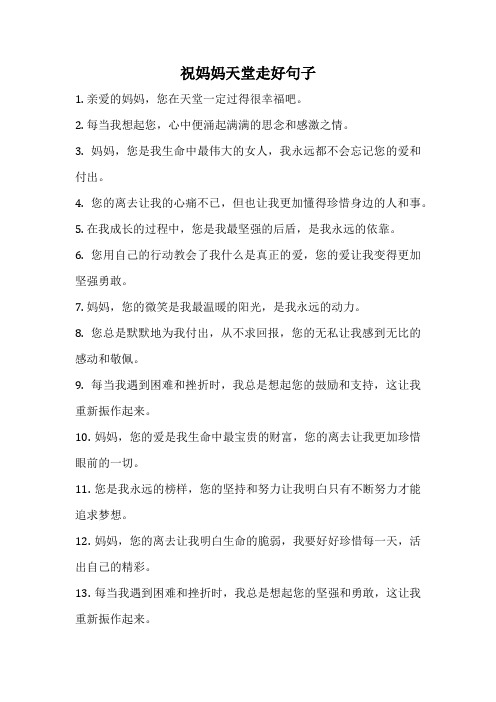 祝妈妈天堂走好句子

1. 亲爱的妈妈，您在天堂一定过得很幸福吧。

2. 每当我想起您，心中便涌起满满的思念和感激之情。

3. 妈妈，您是我生命中最伟大的女人，我永远都不会忘记您的爱和付出。

4. 您的离去让我的心痛不已，但也让我更加懂得珍惜身边的人和事。

5. 在我成长的过程中，您是我最坚强的后盾，是我永远的依靠。

6. 您用自己的行动教会了我什么是真正的爱，您的爱让我变得更加坚强勇敢。

7. 妈妈，您的微笑是我最温暖的阳光，是我永远的动力。

8. 您总是默默地为我付出，从不求回报，您的无私让我感到无比的感动和敬佩。

9. 每当我遇到困难和挫折时，我总是想起您的鼓励和支持，这让我重新振作起来。

10. 妈妈，您的爱是我生命中最宝贵的财富，您的离去让我更加珍惜眼前的一切。

11. 您是我永远的榜样，您的坚持和努力让我明白只有不断努力才能追求梦想。

12. 妈妈，您的离去让我明白生命的脆弱，我要好好珍惜每一天，活出自己的精彩。

13. 每当我遇到困难和挫折时，我总是想起您的坚强和勇敢，这让我重新振作起来。